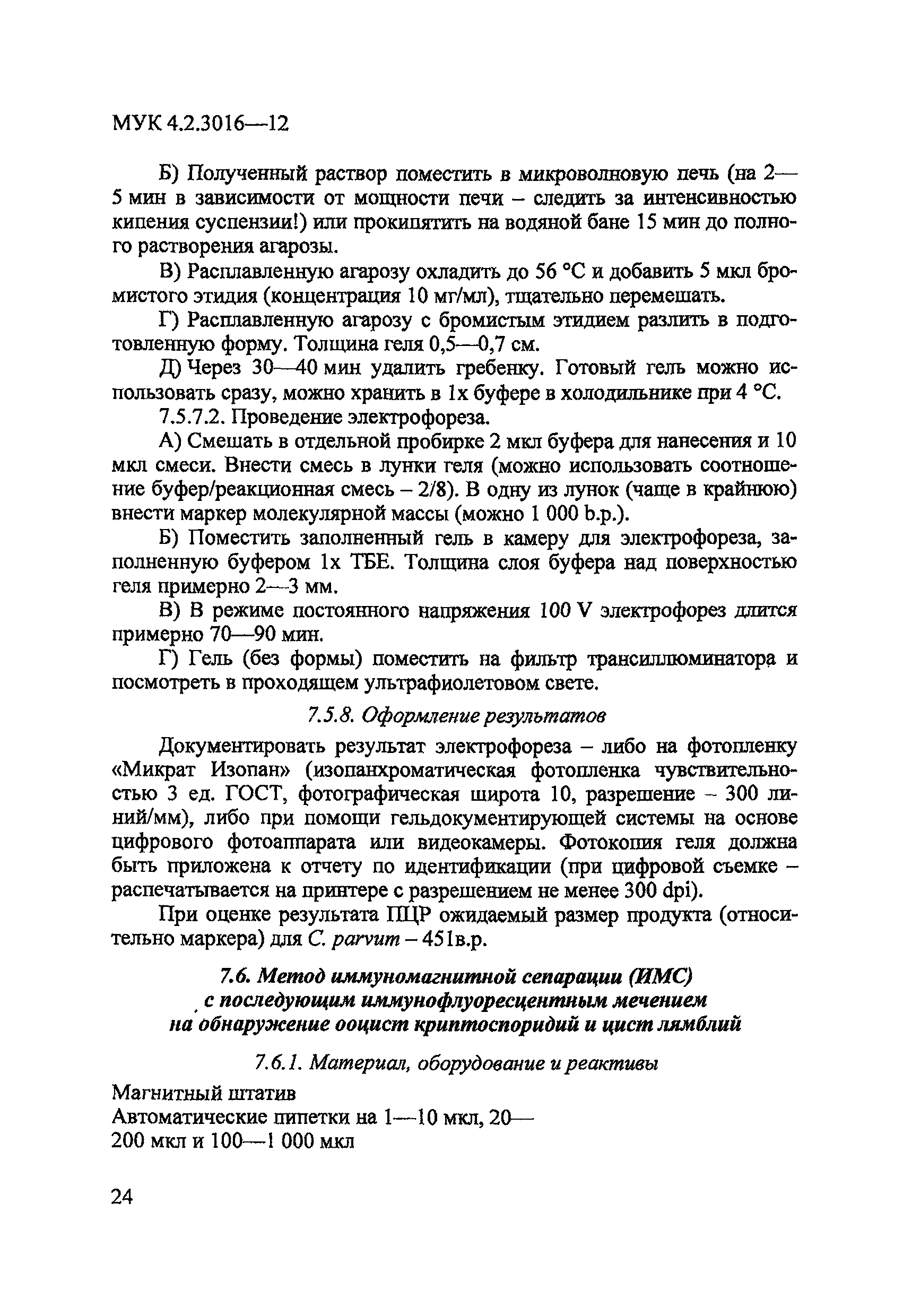 МУК 4.2.3016—12

Б) Полученный раствор поместить в микроволновую печь (на 2—5 мин в зависимости от мощности печи – следить за интенсивностью кипения суспензии!) или прокипятить на водяной бане 15 мин до полного растворения агарозы.

В) Расплавленную агарозу охладить до 56 °С и добавить 5 мкл бромистого этидия (концентрация 10 мг/мл), тщательно перемешать.

Г) Расплавленную агарозу с бромистым этидием разлить в подготовленную форму. Толщина геля 0,5—0,7 см.

Д) Через 30—40 мин удалить гребенку. Готовый гель можно использовать сразу, можно хранить в 1х буфере в холодильнике при 4 °С.

7.5.7.2. Проведение электрофореза.

А) Смешать в отдельной пробирке 2 мкл буфера для нанесения и 10 мкл смеси. Внести смесь в лунки геля (можно использовать соотношение буфер/реакционная смесь – 2/8). В одну из лунок (чаще в крайнюю) внести маркер молекулярной массы (можно 1 000 b.p.).

Б) Поместить заполненный гель в камеру для электрофореза, заполненную буфером 1х ТБЕ. Толщина слоя буфера над поверхностью геля примерно 2—3 мм.

В) В режиме постоянного напряжения 100 V электрофорез длится примерно 70—90 мин.

Г) Гель (без формы) поместить на фильтр трансиллюминатора и посмотреть в проходящем ультрафиолетовом свете.

7.5.8. Оформление результатов

Документировать результат электрофореза – либо на фотопленку «Микрат Изопан» (изопанхроматическая фотопленка чувствительностью 3 ед. ГОСТ, фотографическая широта 10, разрешение – 300 линий/мм), либо при помощи гельдокументирующей системы на основе цифрового фотоаппарата или видеокамеры. Фотокопия геля должна быть приложена к отчету по идентификации (при цифровой съемке – распечатывается на принтере с разрешением не менее 300 dpi).

При оценке результата ПЦР ожидаемый размер продукта (относительно маркера) для C. parvum – 451в.р.

7.6. Метод иммуномагнитной сепарации (ИМС) с последующим иммунофлуоресцентным мечением на обнаружение ооцист криптоспоридий и цист лямблий

7.6.1. Материал, оборудование и реактивы

Магнитный штатив
Автоматические пипетки на 1—10 мкл, 20—200 мкл и 100—1 000 мкл

24